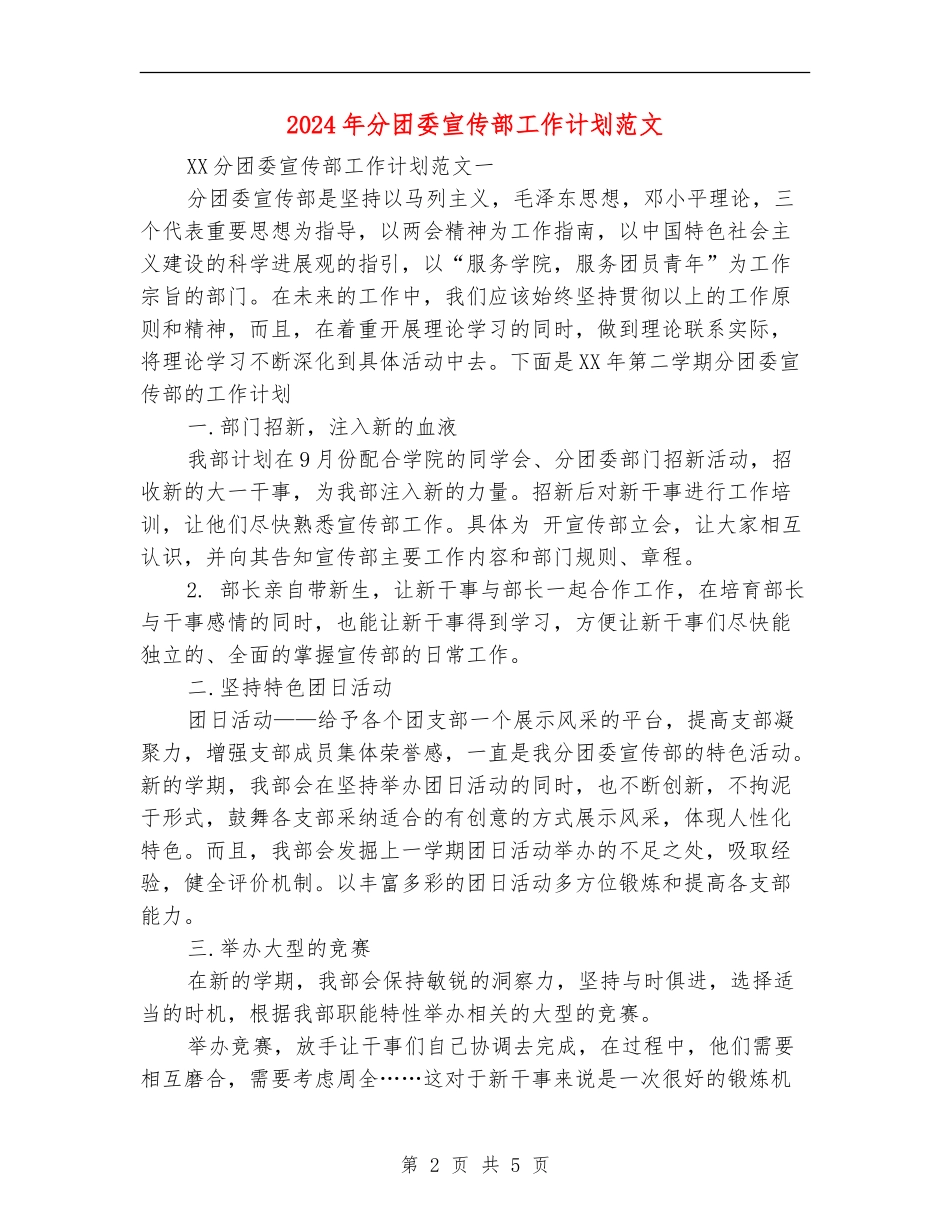 2024年分团委宣传部工作计划范文

XX分团委宣传部工作计划范文一

分团委宣传部是坚持以马列主义，毛泽东思想，邓小平理论，三个代表重要思想为指导，以两会精神为工作指南，以中国特色社会主义建设的科学进展观的指引，以“服务学院，服务团员青年”为工作宗旨的部门。在未来的工作中，我们应该始终坚持贯彻以上的工作原则和精神，而且，在着重开展理论学习的同时，做到理论联系实际，将理论学习不断深化到具体活动中去。下面是XX年第二学期分团委宣传部的工作计划

一.部门招新，注入新的血液

我部计划在9月份配合学院的同学会、分团委部门招新活动，招收新的大一干事，为我部注入新的力量。招新后对新干事进行工作培训，让他们尽快熟悉宣传部工作。具体为 开宣传部立会，让大家相互认识，并向其告知宣传部主要工作内容和部门规则、章程。

2. 部长亲自带新生，让新干事与部长一起合作工作，在培育部长与干事感情的同时，也能让新干事得到学习，方便让新干事们尽快能独立的、全面的掌握宣传部的日常工作。

二.坚持特色团日活动

团日活动——给予各个团支部一个展示风采的平台，提高支部凝聚力，增强支部成员集体荣誉感，一直是我分团委宣传部的特色活动。新的学期，我部会在坚持举办团日活动的同时，也不断创新，不拘泥于形式，鼓舞各支部采纳适合的有创意的方式展示风采，体现人性化特色。而且，我部会发掘上一学期团日活动举办的不足之处，吸取经验，健全评价机制。以丰富多彩的团日活动多方位锻炼和提高各支部能力。

三.举办大型的竞赛

在新的学期，我部会保持敏锐的洞察力，坚持与时俱进，选择适当的时机，根据我部职能特性举办相关的大型的竞赛。

举办竞赛，放手让干事们自己协调去完成，在过程中，他们需要相互磨合，需要考虑周全……这对于新干事来说是一次很好的锻炼机

第 2 页 共 5 页